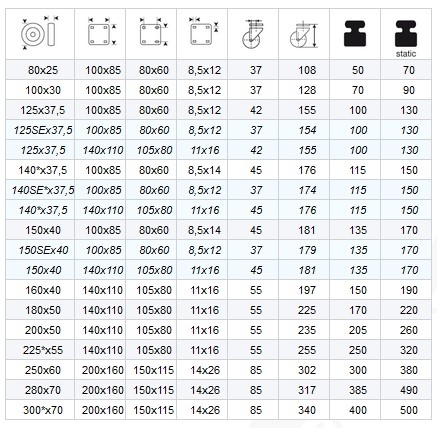 | | | | | | | | static |
|---|---|---|---|---|---|---|---|
| 80x25 | 100x85 | 80x60 | 8,5x12 | 37 | 108 | 50 | 70 |
| 100x30 | 100x85 | 80x60 | 8,5x12 | 37 | 128 | 70 | 90 |
| 125x37,5 | 100x85 | 80x60 | 8,5x12 | 42 | 155 | 100 | 130 |
| 125SEx37,5 | 100x85 | 80x60 | 8,5x12 | 37 | 154 | 100 | 130 |
| 125x37,5 | 140x110 | 105x80 | 11x16 | 42 | 155 | 100 | 130 |
| 140*x37,5 | 100x85 | 80x60 | 8,5x14 | 45 | 176 | 115 | 150 |
| 140SE*x37,5 | 100x85 | 80x60 | 8,5x12 | 37 | 174 | 115 | 150 |
| 140*x37,5 | 140x110 | 105x80 | 11x16 | 45 | 176 | 115 | 150 |
| 150x40 | 100x85 | 80x60 | 8,5x14 | 45 | 181 | 135 | 170 |
| 150SEx40 | 100x85 | 80x60 | 8,5x12 | 37 | 179 | 135 | 170 |
| 150x40 | 140x110 | 105x80 | 11x16 | 45 | 181 | 135 | 170 |
| 160x40 | 140x110 | 105x80 | 11x16 | 55 | 197 | 150 | 190 |
| 180x50 | 140x110 | 105x80 | 11x16 | 55 | 225 | 170 | 220 |
| 200x50 | 140x110 | 105x80 | 11x16 | 55 | 235 | 205 | 260 |
| 225*x55 | 140x110 | 105x80 | 11x16 | 55 | 255 | 250 | 320 |
| 250x60 | 200x160 | 150x115 | 14x26 | 85 | 302 | 300 | 380 |
| 280x70 | 200x160 | 150x115 | 14x26 | 85 | 317 | 385 | 490 |
| 300*x70 | 200x160 | 150x115 | 14x26 | 85 | 340 | 400 | 500 |